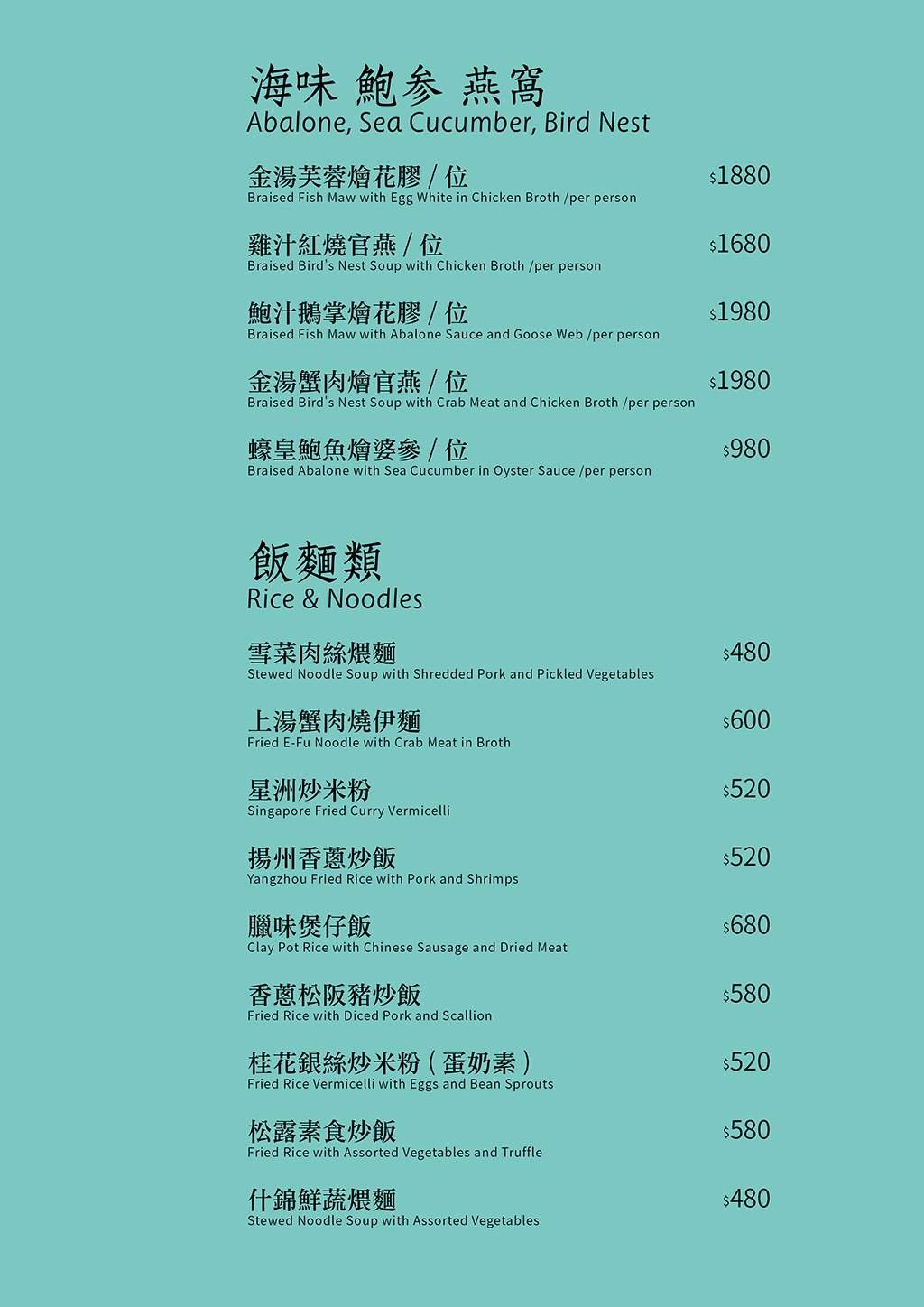 海味 鮑参 燕窩
Abalone, Sea Cucumber, Bird Nest

金湯芙蓉燴花膠 / 位 $1880
Braised Fish Maw with Egg White in Chicken Broth /per person

雞汁紅燒官燕 / 位 $1680
Braised Bird's Nest Soup with Chicken Broth /per person

鮑汁鵝掌燴花膠 / 位 $1980
Braised Fish Maw with Abalone Sauce and Goose Web /per person

金湯蟹肉燴官燕 / 位 $1980
Braised Bird's Nest Soup with Crab Meat and Chicken Broth /per person

蠔皇鮑魚燴婆參 / 位 $980
Braised Abalone with Sea Cucumber in Oyster Sauce /per person

飯麵類
Rice & Noodles

雪菜肉絲煨麵 $480
Stewed Noodle Soup with Shredded Pork and Pickled Vegetables

上湯蟹肉燒伊麵 $600
Fried E-Fu Noodle with Crab Meat in Broth

星洲炒米粉 $520
Singapore Fried Curry Vermicelli

揚州香蔥炒飯 $520
Yangzhou Fried Rice with Pork and Shrimps

臘味煲仔飯 $680
Clay Pot Rice with Chinese Sausage and Dried Meat

香蔥松阪豬炒飯 $580
Fried Rice with Diced Pork and Scallion

桂花銀絲炒米粉 ( 蛋奶素 ) $520
Fried Rice Vermicelli with Eggs and Bean Sprouts

松露素食炒飯 $580
Fried Rice with Assorted Vegetables and Truffle

什錦鮮蔬煨麵 $480
Stewed Noodle Soup with Assorted Vegetables